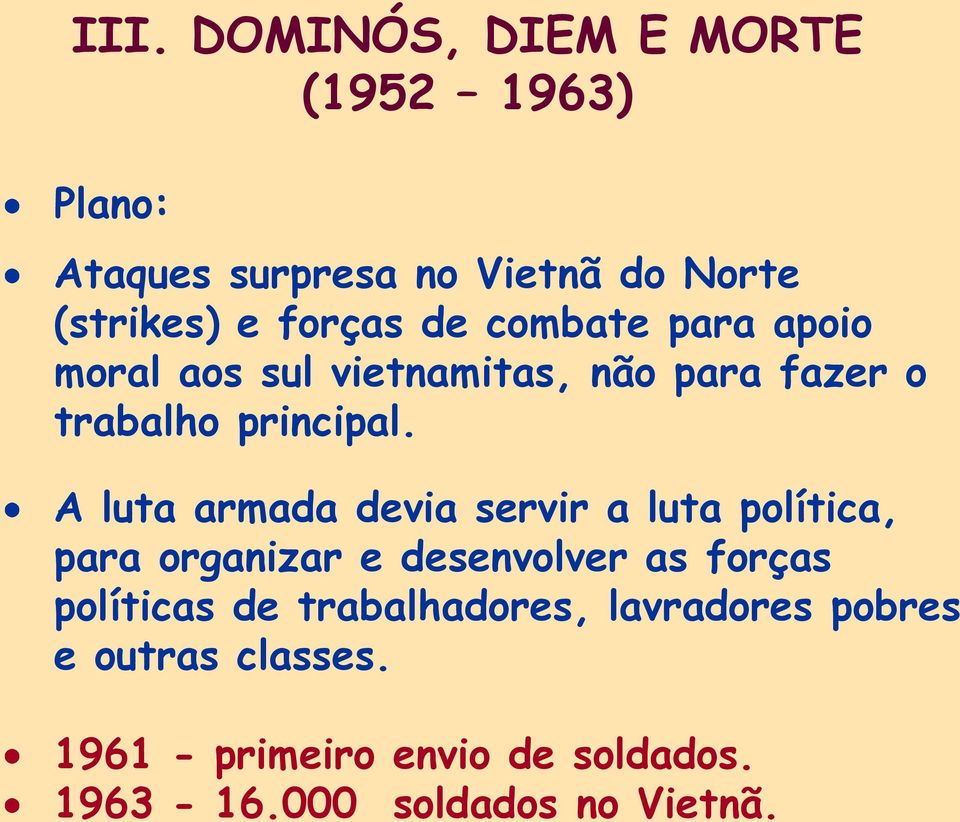 III. DOMINÓS, DIEM E MORTE
(1952 – 1963)

• Plano:

• Ataques surpresa no Vietnã do Norte (strikes) e forças de combate para apoio moral aos sul vietnamitas, não para fazer o trabalho principal.

• A luta armada devia servir a luta política, para organizar e desenvolver as forças políticas de trabalhadores, lavradores pobres e outras classes.

• 1961 - primeiro envio de soldados.
• 1963 - 16.000 soldados no Vietnã.